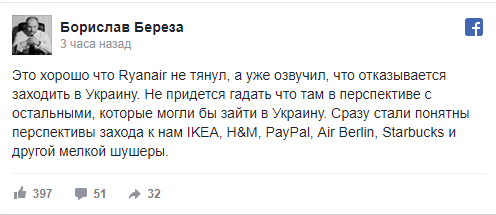 Борислав Береза
3 часа назад

Это хорошо что Ryanair не тянул, а уже озвучил, что отказывается заходить в Украину. Не придется гадать что там в перспективе с остальными, которые могли бы зайти в Украину. Сразу стали понятны перспективы захода к нам IKEA, H&M, PayPal, Air Berlin, Starbucks и другой мелкой шушеры.

397 51 32